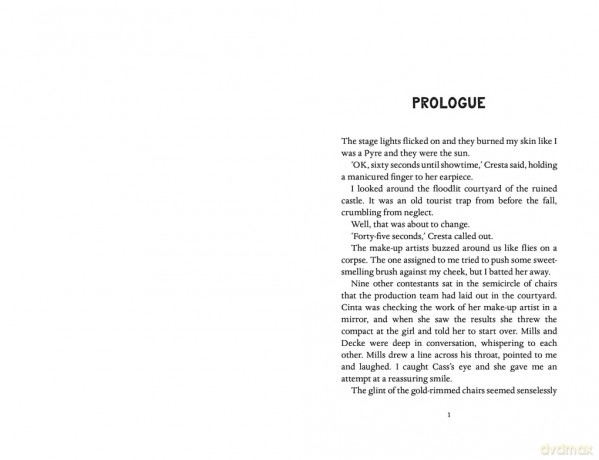 PROLOGUE

The stage lights flicked on and they burned my skin like I was a Pyre and they were the sun.

'OK, sixty seconds until showtime,' Cresta said, holding a manicured finger to her earpiece.

I looked around the floodlit courtyard of the ruined castle. It was an old tourist trap from before the fall, crumbling from neglect.

Well, that was about to change.

'Forty-five seconds,' Cresta called out.

The make-up artists buzzed around us like flies on a corpse. The one assigned to me tried to push some sweet-smelling brush against my cheek, but I batted her away.

Nine other contestants sat in the semicircle of chairs that the production team had laid out in the courtyard. Cinta was checking the work of her make-up artist in a mirror, and when she saw the results she threw the compact at the girl and told her to start over. Mills and Decke were deep in conversation, whispering to each other. Mills drew a line across his throat, pointed to me and laughed. I caught Cass's eye and she gave me an attempt at a reassuring smile.

The glint of the gold-rimmed chairs seemed senselessly

1

dvdmax